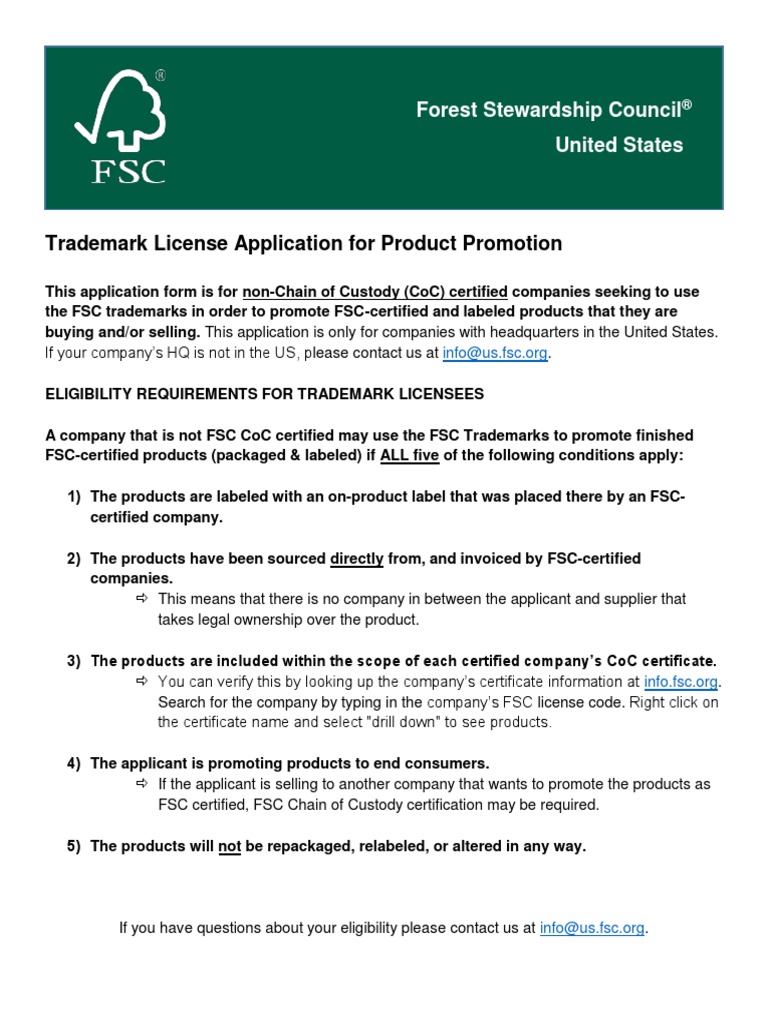 ®
FSC

Forest Stewardship Council®
United States

Trademark License Application for Product Promotion

This application form is for non-Chain of Custody (CoC) certified companies seeking to use the FSC trademarks in order to promote FSC-certified and labeled products that they are buying and/or selling. This application is only for companies with headquarters in the United States. If your company's HQ is not in the US, please contact us at info@us.fsc.org.

ELIGIBILITY REQUIREMENTS FOR TRADEMARK LICENSEES

A company that is not FSC CoC certified may use the FSC Trademarks to promote finished FSC-certified products (packaged & labeled) if ALL five of the following conditions apply:

1) The products are labeled with an on-product label that was placed there by an FSC-certified company.

2) The products have been sourced directly from, and invoiced by FSC-certified companies.
⇨ This means that there is no company in between the applicant and supplier that takes legal ownership over the product.

3) The products are included within the scope of each certified company's CoC certificate.
⇨ You can verify this by looking up the company's certificate information at info.fsc.org. Search for the company by typing in the company's FSC license code. Right click on the certificate name and select "drill down" to see products.

4) The applicant is promoting products to end consumers.
⇨ If the applicant is selling to another company that wants to promote the products as FSC certified, FSC Chain of Custody certification may be required.

5) The products will not be repackaged, relabeled, or altered in any way.

If you have questions about your eligibility please contact us at info@us.fsc.org.